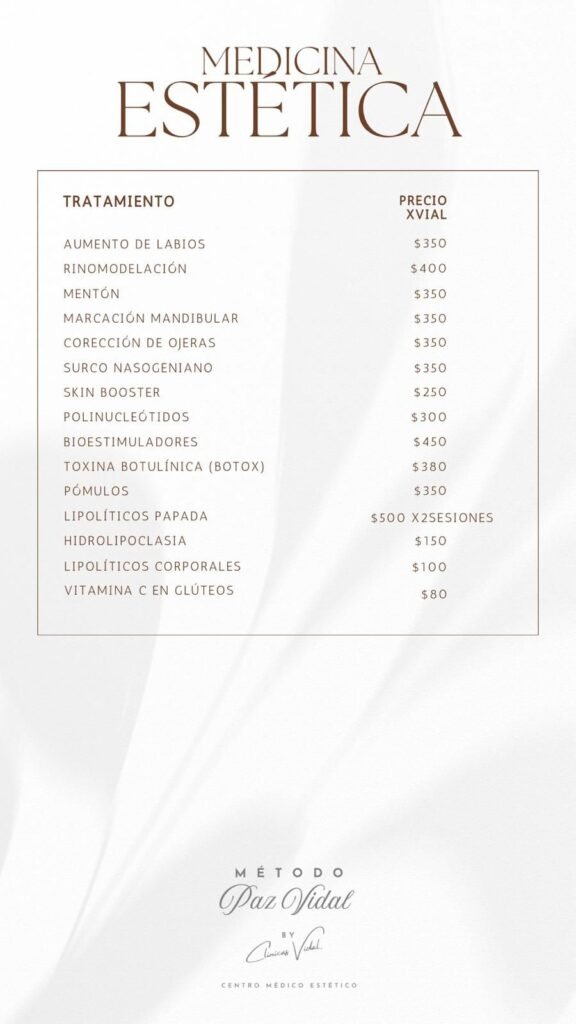 MEDICINA
ESTÉTICA

| TRATAMIENTO | PRECIO XVIAL |
|---|---|
| AUMENTO DE LABIOS | $350 |
| RINOMODELACIÓN | $400 |
| MENTÓN | $350 |
| MARCACIÓN MANDIBULAR | $350 |
| CORECCIÓN DE OJERAS | $350 |
| SURCO NASOGENIANO | $350 |
| SKIN BOOSTER | $250 |
| POLINUCLEÓTIDOS | $300 |
| BIOESTIMULADORES | $450 |
| TOXINA BOTULÍNICA (BOTOX) | $380 |
| PÓMULOS | $350 |
| LIPOLÍTICOS PAPADA | $500 X2SESIONES |
| HIDROLIPOCLASIA | $150 |
| LIPOLÍTICOS CORPORALES | $100 |
| VITAMINA C EN GLÚTEOS | $80 |

MÉTODO
Paz Vidal
BY
Clínicas Vidal

CENTRO MÉDICO ESTÉTICO